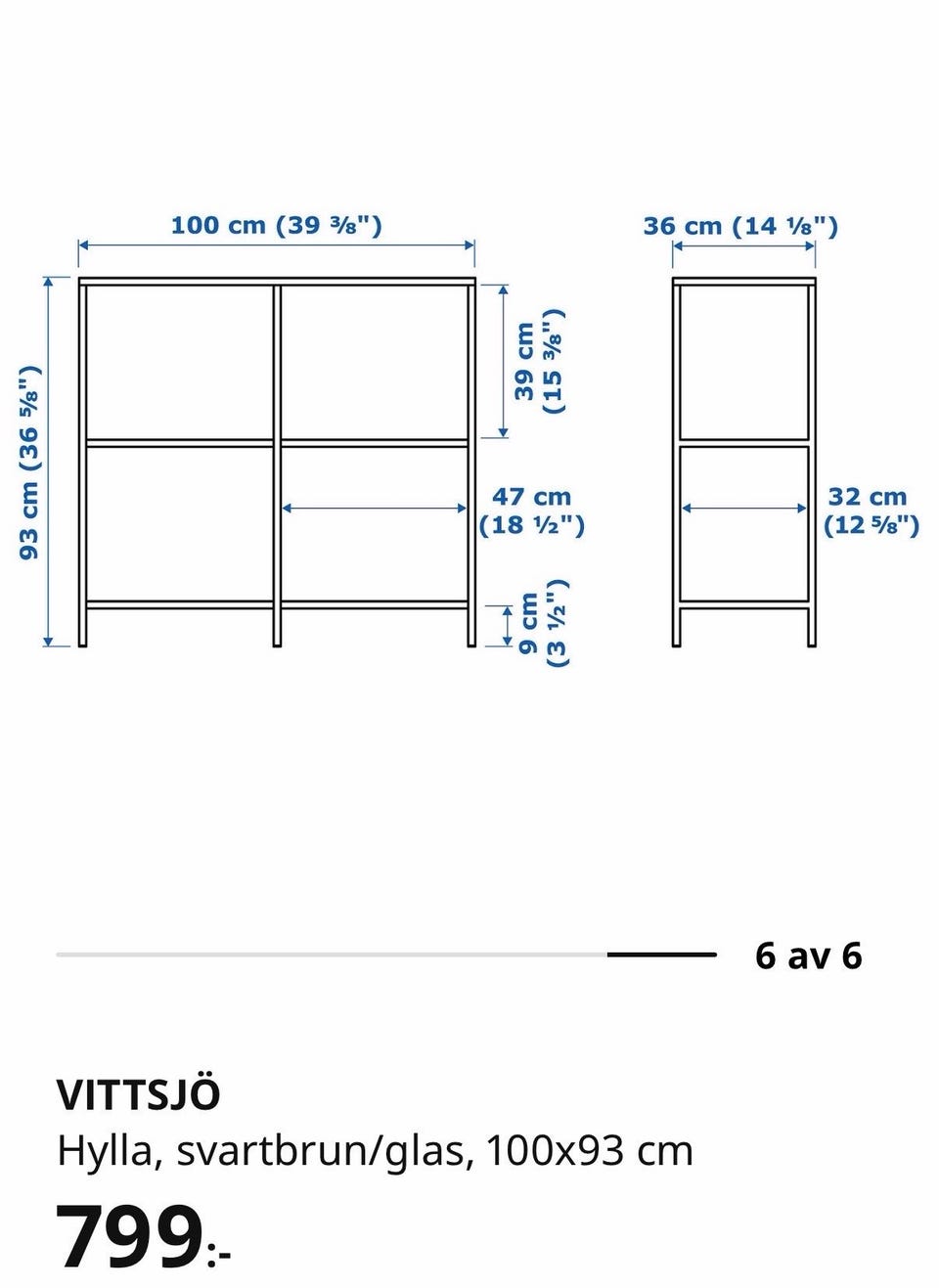 100 cm (39 ⅜")

36 cm (14 ⅛")

93 cm (36 ⅝")

39 cm (15 ⅜")

47 cm (18 ½")

32 cm (12 ⅝")

9 cm (3 ½")

6 av 6

VITTSJÖ
Hylla, svartbrun/glas, 100x93 cm

799:-